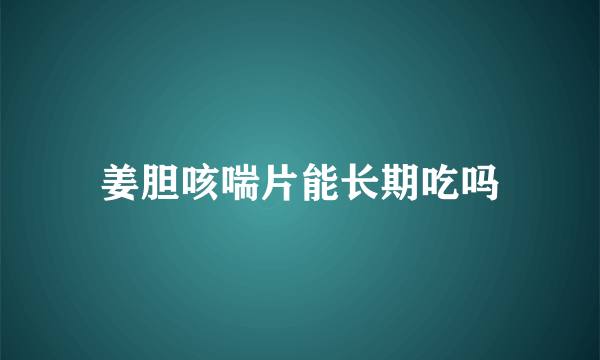 姜胆咳喘片能长期吃吗